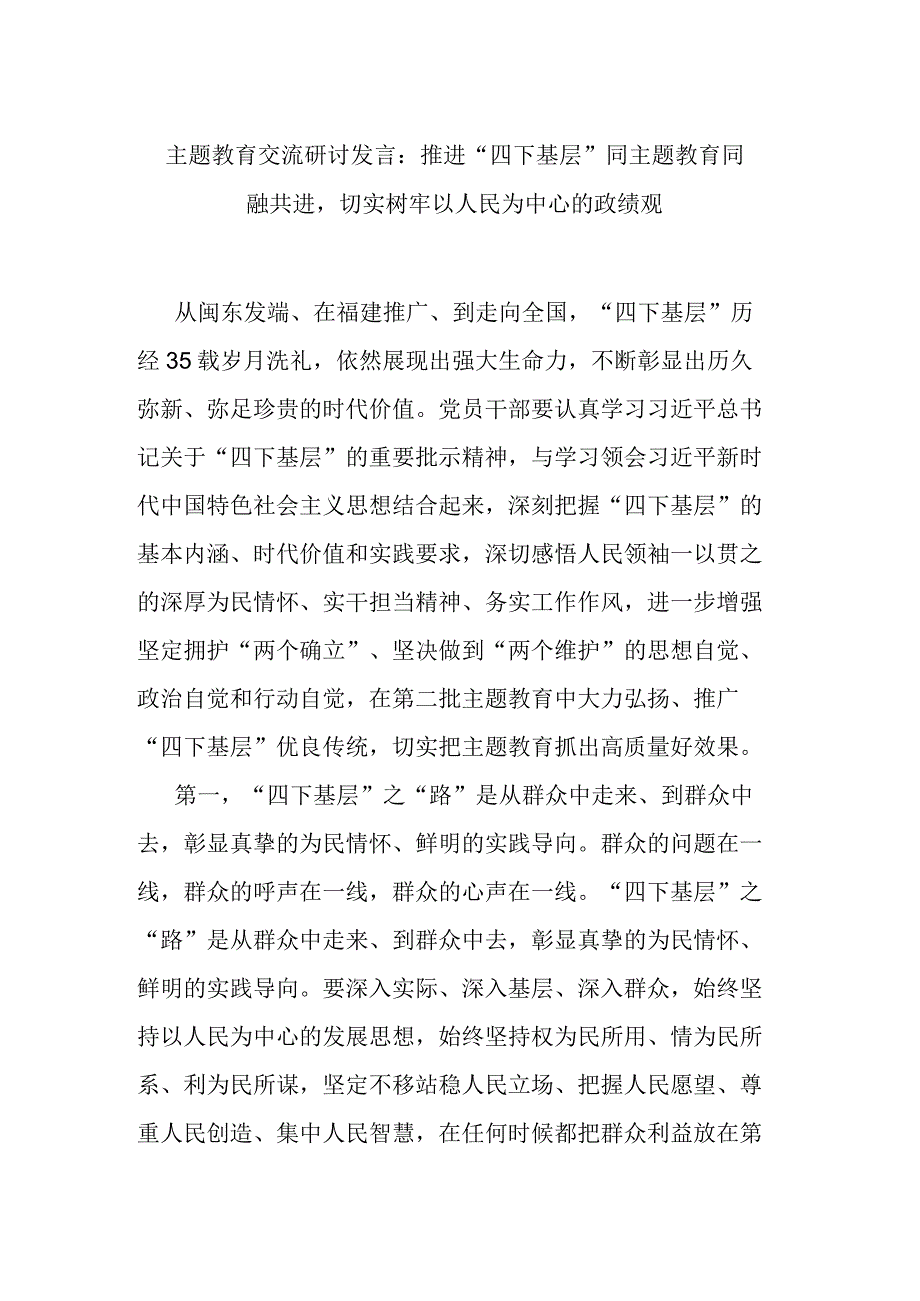 主题教育交流研讨发言：推进“四下基层”同主题教育同融共进，切实树牢以人民为中心的政绩观

从闽东发端、在福建推广、到走向全国，“四下基层”历经35载岁月洗礼，依然展现出强大生命力，不断彰显出历久弥新、弥足珍贵的时代价值。党员干部要认真学习习近平总书记关于“四下基层”的重要批示精神，与学习领会习近平新时代中国特色社会主义思想结合起来，深刻把握“四下基层”的基本内涵、时代价值和实践要求，深切感悟人民领袖一以贯之的深厚为民情怀、实干担当精神、务实工作作风，进一步增强坚定拥护“两个确立”、坚决做到“两个维护”的思想自觉、政治自觉和行动自觉，在第二批主题教育中大力弘扬、推广“四下基层”优良传统，切实把主题教育抓出高质量好效果。

第一，“四下基层”之“路”是从群众中走来、到群众中去，彰显真挚的为民情怀、鲜明的实践导向。群众的问题在一线，群众的呼声在一线，群众的心声在一线。“四下基层”之“路”是从群众中走来、到群众中去，彰显真挚的为民情怀、鲜明的实践导向。要深入实际、深入基层、深入群众，始终坚持以人民为中心的发展思想，始终坚持权为民所用、情为民所系、利为民所谋，坚定不移站稳人民立场、把握人民愿望、尊重人民创造、集中人民智慧，在任何时候都把群众利益放在第